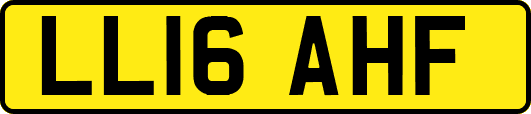 LL16 AHF